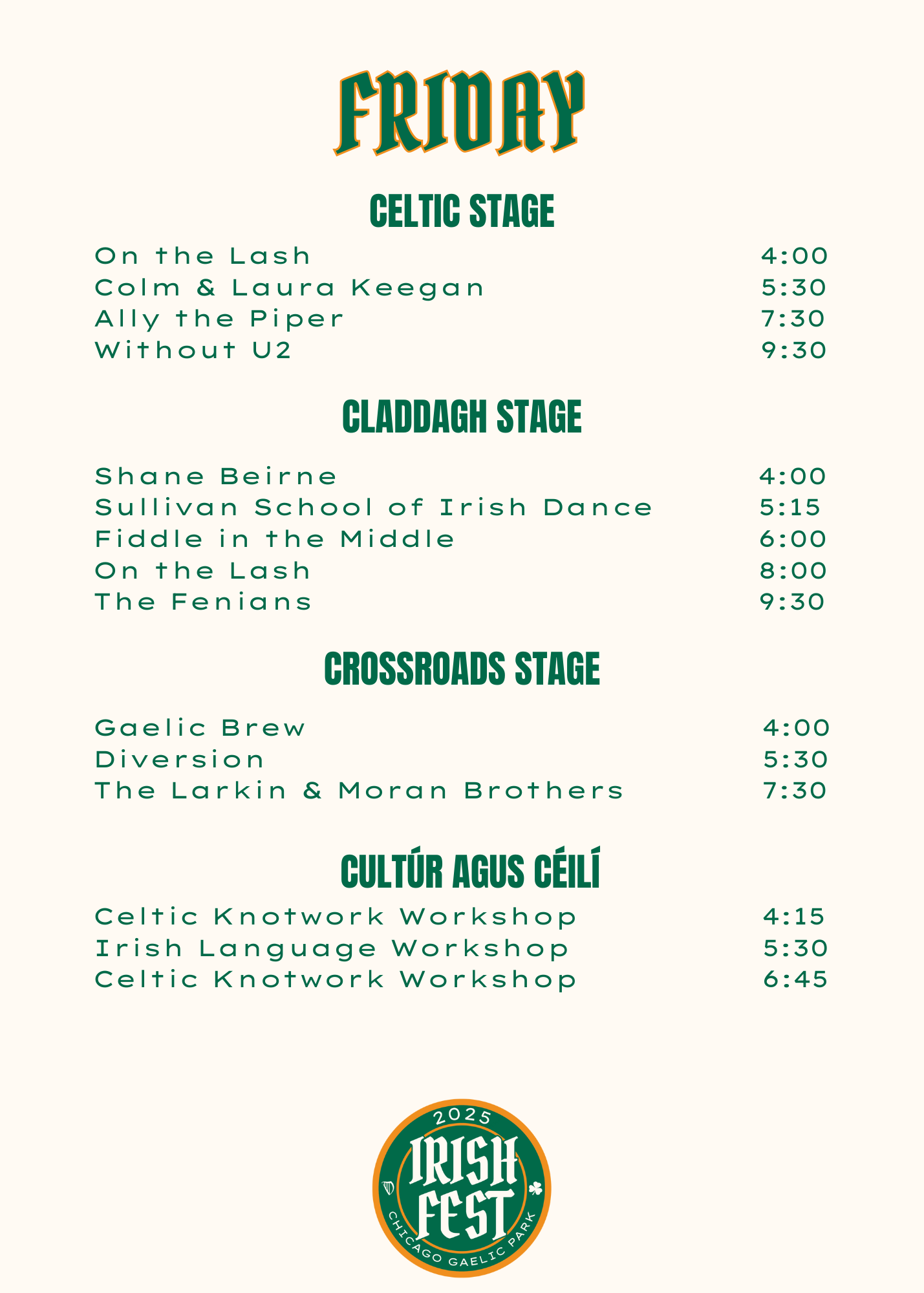 FRIDAY

CELTIC STAGE

On the Lash 4:00
Colm & Laura Keegan 5:30
Ally the Piper 7:30
Without U2 9:30

CLADDAGH STAGE

Shane Beirne 4:00
Sullivan School of Irish Dance 5:15
Fiddle in the Middle 6:00
On the Lash 8:00
The Fenians 9:30

CROSSROADS STAGE

Gaelic Brew 4:00
Diversion 5:30
The Larkin & Moran Brothers 7:30

CULTÚR AGUS CÉILÍ

Celtic Knotwork Workshop 4:15
Irish Language Workshop 5:30
Celtic Knotwork Workshop 6:45

2025
IRISH FEST
CHICAGO GAELIC PARK